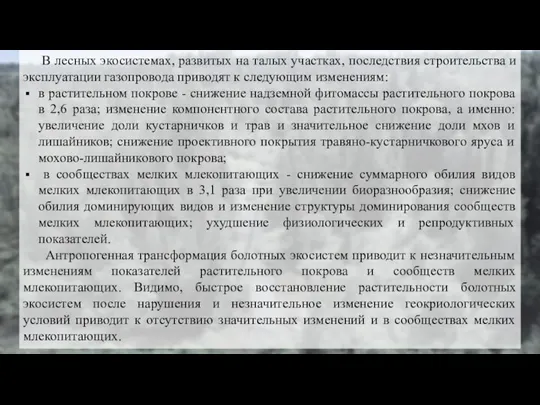 В лесных экосистемах, развитых на талых участках, последствия строительства и эксплуатации газопровода приводят к следующим изменениям:

▪ в растительном покрове - снижение надземной фитомассы растительного покрова в 2,6 раза; изменение компонентного состава растительного покрова, а именно: увеличение доли кустарничков и трав и значительное снижение доли мхов и лишайников; снижение проективного покрытия травяно-кустарничкового яруса и мохово-лишайникового покрова;

▪ в сообществах мелких млекопитающих - снижение суммарного обилия видов мелких млекопитающих в 3,1 раза при увеличении биоразнообразия; снижение обилия доминирующих видов и изменение структуры доминирования сообществ мелких млекопитающих; ухудшение физиологических и репродуктивных показателей.

Антропогенная трансформация болотных экосистем приводит к незначительным изменениям показателей растительного покрова и сообществ мелких млекопитающих. Видимо, быстрое восстановление растительности болотных экосистем после нарушения и незначительное изменение геокриологических условий приводит к отсутствию значительных изменений и в сообществах мелких млекопитающих.